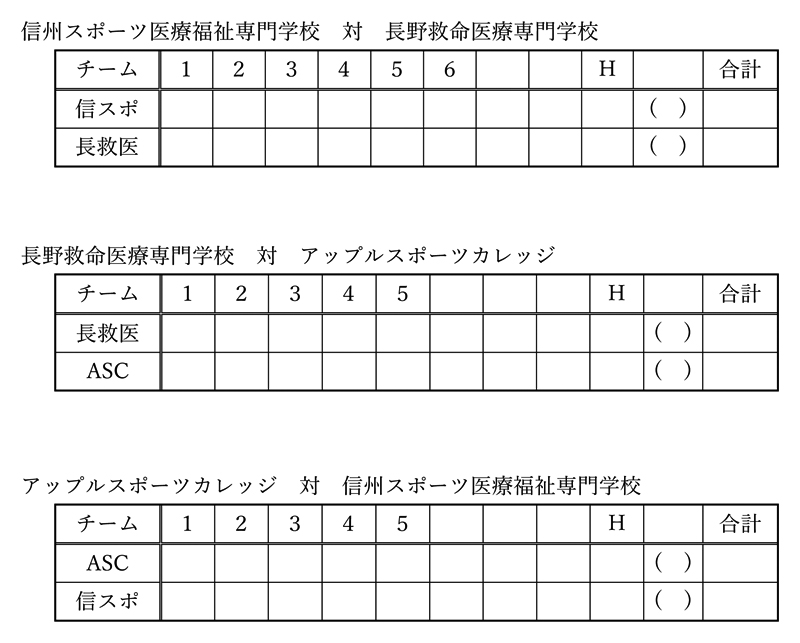 信州スポーツ医療福祉専門学校　対　長野救命医療専門学校

| チーム | 1 | 2 | 3 | 4 | 5 | 6 | | | H | | 合計 |
|---|---|---|---|---|---|---|---|---|---|---|---|
| 信スポ | | | | | | | | | | (　) | |
| 長救医 | | | | | | | | | | (　) | |

長野救命医療専門学校　対　アップルスポーツカレッジ

| チーム | 1 | 2 | 3 | 4 | 5 | | | | H | | 合計 |
|---|---|---|---|---|---|---|---|---|---|---|---|
| 長救医 | | | | | | | | | | (　) | |
| ASC | | | | | | | | | | (　) | |

アップルスポーツカレッジ　対　信州スポーツ医療福祉専門学校

| チーム | 1 | 2 | 3 | 4 | 5 | | | | H | | 合計 |
|---|---|---|---|---|---|---|---|---|---|---|---|
| ASC | | | | | | | | | | (　) | |
| 信スポ | | | | | | | | | | (　) | |